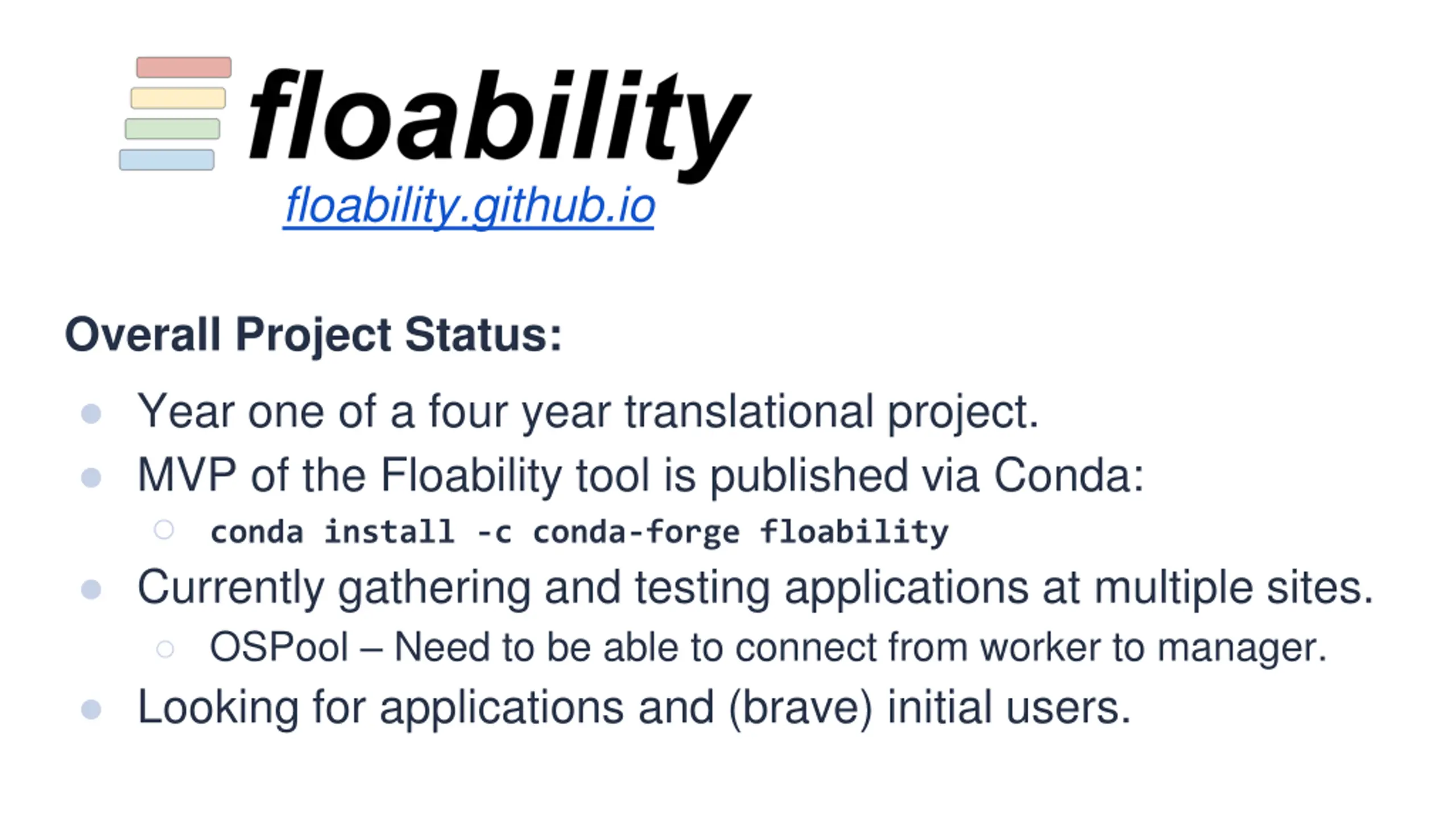 floability

floability.github.io

Overall Project Status:

- Year one of a four year translational project.
- MVP of the Floability tool is published via Conda:
  - conda install -c conda-forge floability
- Currently gathering and testing applications at multiple sites.
  - OSPool – Need to be able to connect from worker to manager.
- Looking for applications and (brave) initial users.